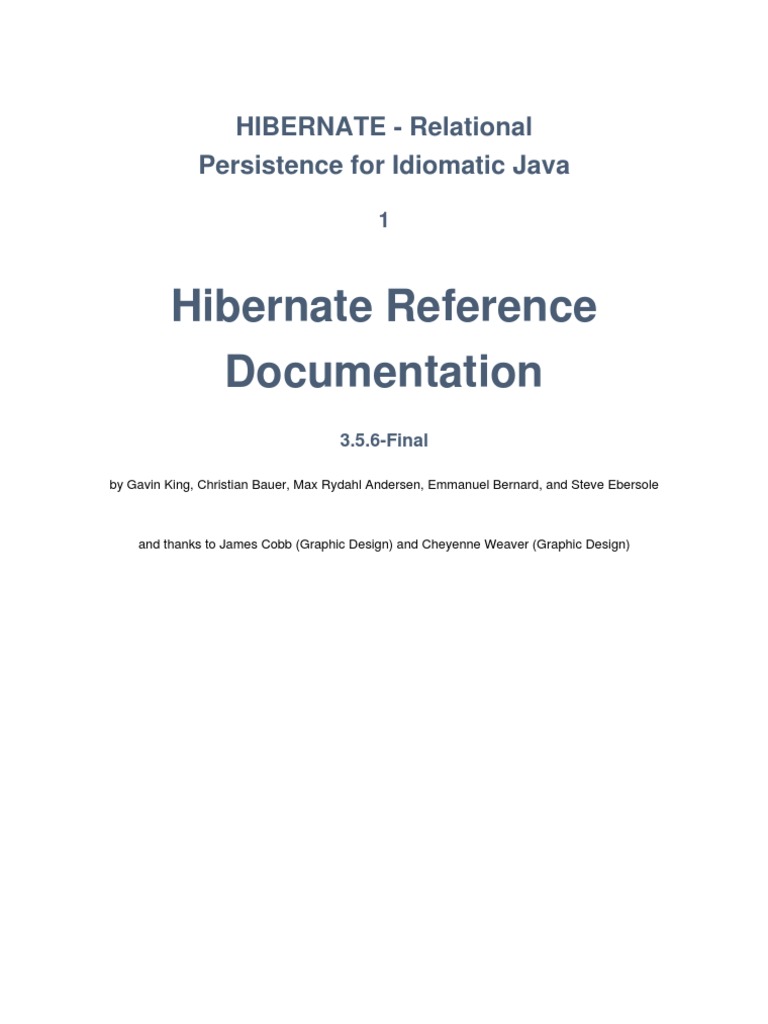 HIBERNATE - Relational
Persistence for Idiomatic Java

1

Hibernate Reference
Documentation

3.5.6-Final

by Gavin King, Christian Bauer, Max Rydahl Andersen, Emmanuel Bernard, and Steve Ebersole

and thanks to James Cobb (Graphic Design) and Cheyenne Weaver (Graphic Design)